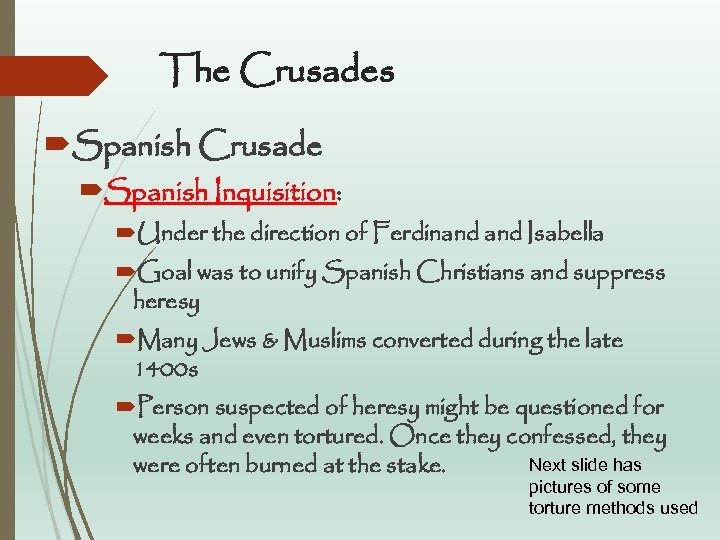 The Crusades

➨ Spanish Crusade

➨ Spanish Inquisition:

➨ Under the direction of Ferdinand and Isabella

➨ Goal was to unify Spanish Christians and suppress heresy

➨ Many Jews & Muslims converted during the late 1400s

➨ Person suspected of heresy might be questioned for weeks and even tortured. Once they confessed, they were often burned at the stake.

Next slide has pictures of some torture methods used